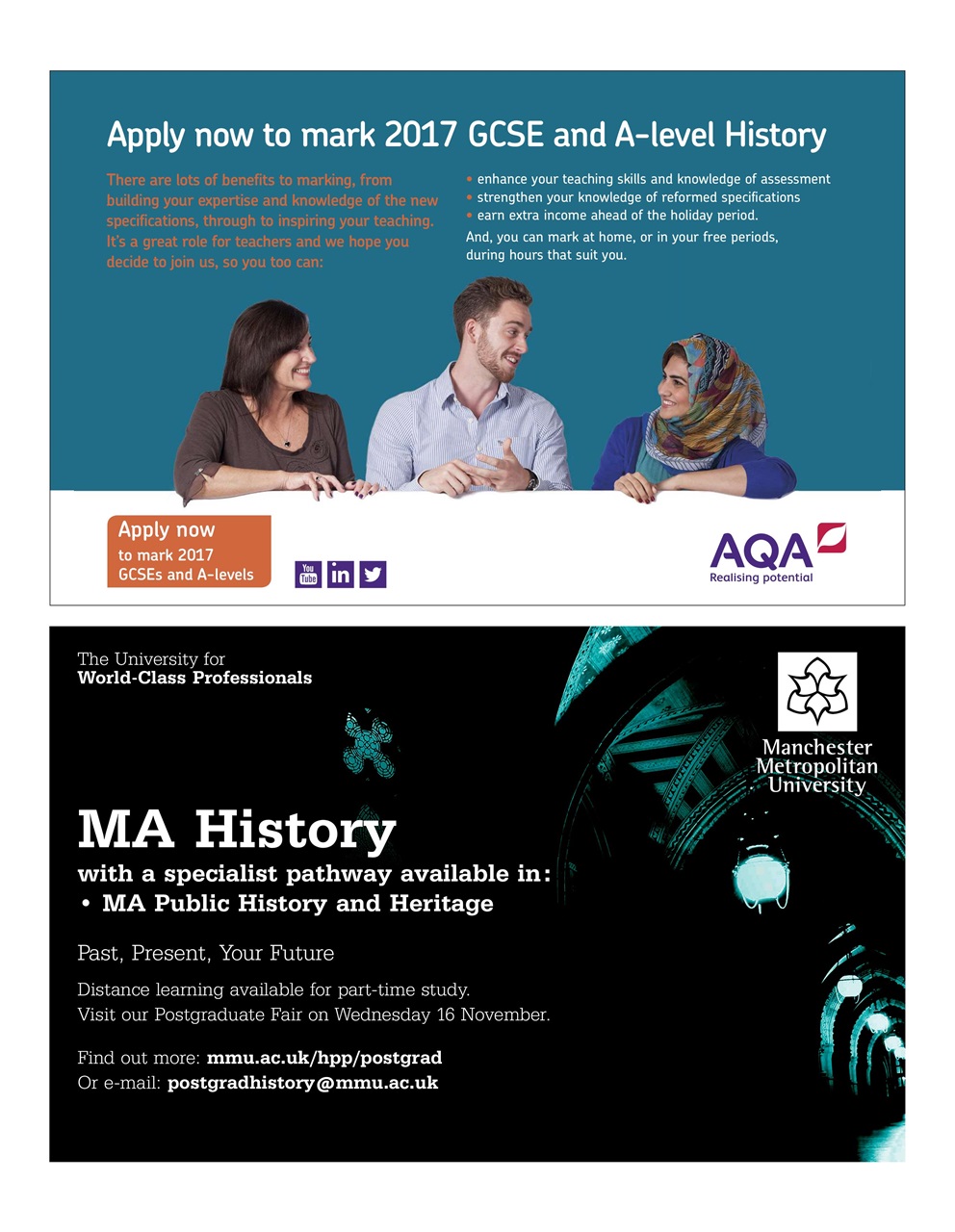 Apply now to mark 2017 GCSE and A-level History

There are lots of benefits to marking, from building your expertise and knowledge of the new specifications, through to inspiring your teaching. It's a great role for teachers and we hope you decide to join us, so you too can:

• enhance your teaching skills and knowledge of assessment
• strengthen your knowledge of reformed specifications
• earn extra income ahead of the holiday period.

And, you can mark at home, or in your free periods, during hours that suit you.

Apply now
to mark 2017
GCSEs and A-levels

You Tube in

AQA
Realising potential

The University for
World-Class Professionals

Manchester
Metropolitan
University

MA History
with a specialist pathway available in:
• MA Public History and Heritage

Past, Present, Your Future

Distance learning available for part-time study.
Visit our Postgraduate Fair on Wednesday 16 November.

Find out more: mmu.ac.uk/hpp/postgrad
Or e-mail: postgradhistory@mmu.ac.uk